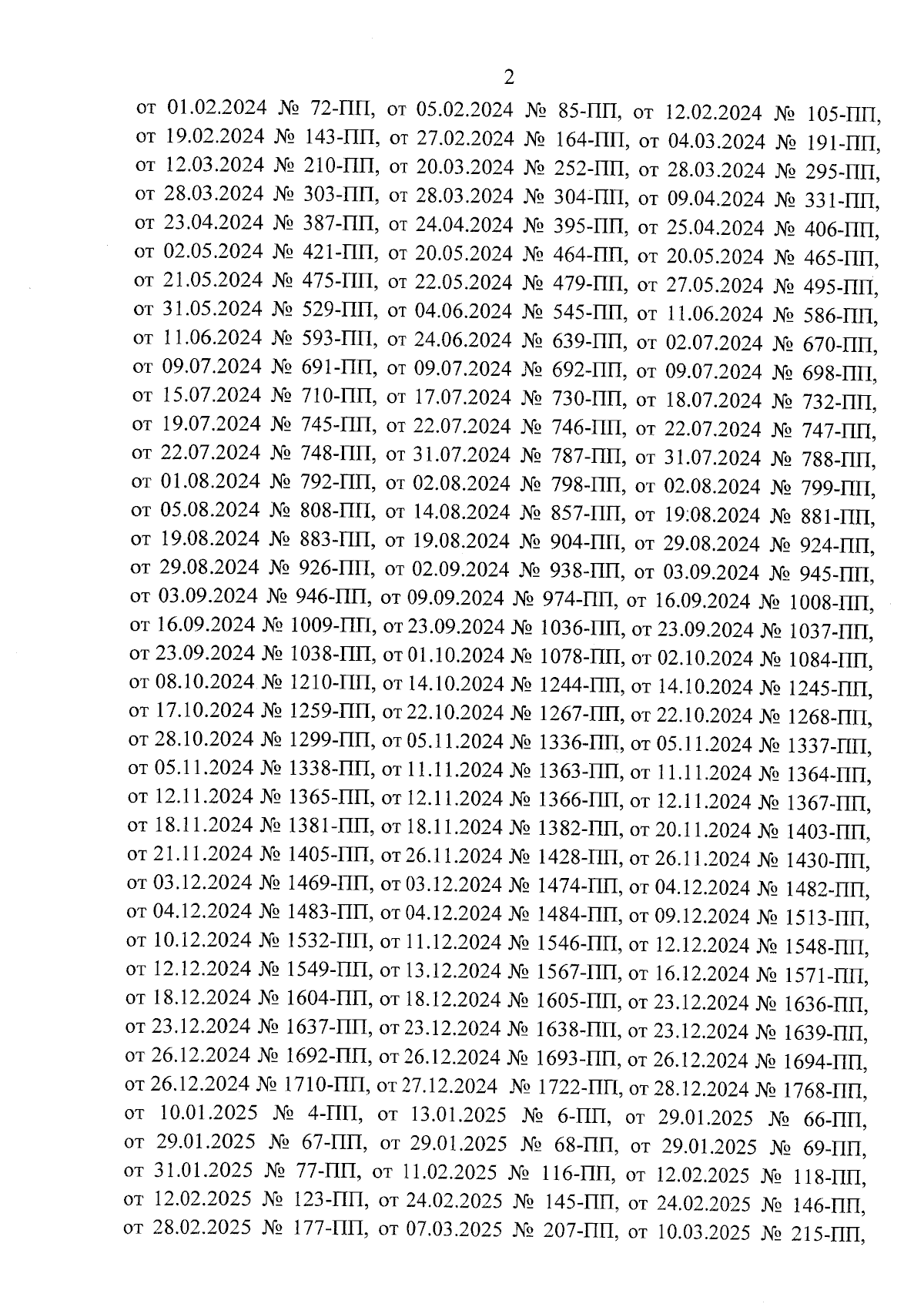 2

от 01.02.2024 № 72-ПП, от 05.02.2024 № 85-ПП, от 12.02.2024 № 105-ПП, от 19.02.2024 № 143-ПП, от 27.02.2024 № 164-ПП, от 04.03.2024 № 191-ПП, от 12.03.2024 № 210-ПП, от 20.03.2024 № 252-ПП, от 28.03.2024 № 295-ПП, от 28.03.2024 № 303-ПП, от 28.03.2024 № 304-ПП, от 09.04.2024 № 331-ПП, от 23.04.2024 № 387-ПП, от 24.04.2024 № 395-ПП, от 25.04.2024 № 406-ПП, от 02.05.2024 № 421-ПП, от 20.05.2024 № 464-ПП, от 20.05.2024 № 465-ПП, от 21.05.2024 № 475-ПП, от 22.05.2024 № 479-ПП, от 27.05.2024 № 495-ПП, от 31.05.2024 № 529-ПП, от 04.06.2024 № 545-ПП, от 11.06.2024 № 586-ПП, от 11.06.2024 № 593-ПП, от 24.06.2024 № 639-ПП, от 02.07.2024 № 670-ПП, от 09.07.2024 № 691-ПП, от 09.07.2024 № 692-ПП, от 09.07.2024 № 698-ПП, от 15.07.2024 № 710-ПП, от 17.07.2024 № 730-ПП, от 18.07.2024 № 732-ПП, от 19.07.2024 № 745-ПП, от 22.07.2024 № 746-ПП, от 22.07.2024 № 747-ПП, от 22.07.2024 № 748-ПП, от 31.07.2024 № 787-ПП, от 31.07.2024 № 788-ПП, от 01.08.2024 № 792-ПП, от 02.08.2024 № 798-ПП, от 02.08.2024 № 799-ПП, от 05.08.2024 № 808-ПП, от 14.08.2024 № 857-ПП, от 19.08.2024 № 881-ПП, от 19.08.2024 № 883-ПП, от 19.08.2024 № 904-ПП, от 29.08.2024 № 924-ПП, от 29.08.2024 № 926-ПП, от 02.09.2024 № 938-ПП, от 03.09.2024 № 945-ПП, от 03.09.2024 № 946-ПП, от 09.09.2024 № 974-ПП, от 16.09.2024 № 1008-ПП, от 16.09.2024 № 1009-ПП, от 23.09.2024 № 1036-ПП, от 23.09.2024 № 1037-ПП, от 23.09.2024 № 1038-ПП, от 01.10.2024 № 1078-ПП, от 02.10.2024 № 1084-ПП, от 08.10.2024 № 1210-ПП, от 14.10.2024 № 1244-ПП, от 14.10.2024 № 1245-ПП, от 17.10.2024 № 1259-ПП, от 22.10.2024 № 1267-ПП, от 22.10.2024 № 1268-ПП, от 28.10.2024 № 1299-ПП, от 05.11.2024 № 1336-ПП, от 05.11.2024 № 1337-ПП, от 05.11.2024 № 1338-ПП, от 11.11.2024 № 1363-ПП, от 11.11.2024 № 1364-ПП, от 12.11.2024 № 1365-ПП, от 12.11.2024 № 1366-ПП, от 12.11.2024 № 1367-ПП, от 18.11.2024 № 1381-ПП, от 18.11.2024 № 1382-ПП, от 20.11.2024 № 1403-ПП, от 21.11.2024 № 1405-ПП, от 26.11.2024 № 1428-ПП, от 26.11.2024 № 1430-ПП, от 03.12.2024 № 1469-ПП, от 03.12.2024 № 1474-ПП, от 04.12.2024 № 1482-ПП, от 04.12.2024 № 1483-ПП, от 04.12.2024 № 1484-ПП, от 09.12.2024 № 1513-ПП, от 10.12.2024 № 1532-ПП, от 11.12.2024 № 1546-ПП, от 12.12.2024 № 1548-ПП, от 12.12.2024 № 1549-ПП, от 13.12.2024 № 1567-ПП, от 16.12.2024 № 1571-ПП, от 18.12.2024 № 1604-ПП, от 18.12.2024 № 1605-ПП, от 23.12.2024 № 1636-ПП, от 23.12.2024 № 1637-ПП, от 23.12.2024 № 1638-ПП, от 23.12.2024 № 1639-ПП, от 26.12.2024 № 1692-ПП, от 26.12.2024 № 1693-ПП, от 26.12.2024 № 1694-ПП, от 26.12.2024 № 1710-ПП, от 27.12.2024 № 1722-ПП, от 28.12.2024 № 1768-ПП, от 10.01.2025 № 4-ПП, от 13.01.2025 № 6-ПП, от 29.01.2025 № 66-ПП, от 29.01.2025 № 67-ПП, от 29.01.2025 № 68-ПП, от 29.01.2025 № 69-ПП, от 31.01.2025 № 77-ПП, от 11.02.2025 № 116-ПП, от 12.02.2025 № 118-ПП, от 12.02.2025 № 123-ПП, от 24.02.2025 № 145-ПП, от 24.02.2025 № 146-ПП, от 28.02.2025 № 177-ПП, от 07.03.2025 № 207-ПП, от 10.03.2025 № 215-ПП,